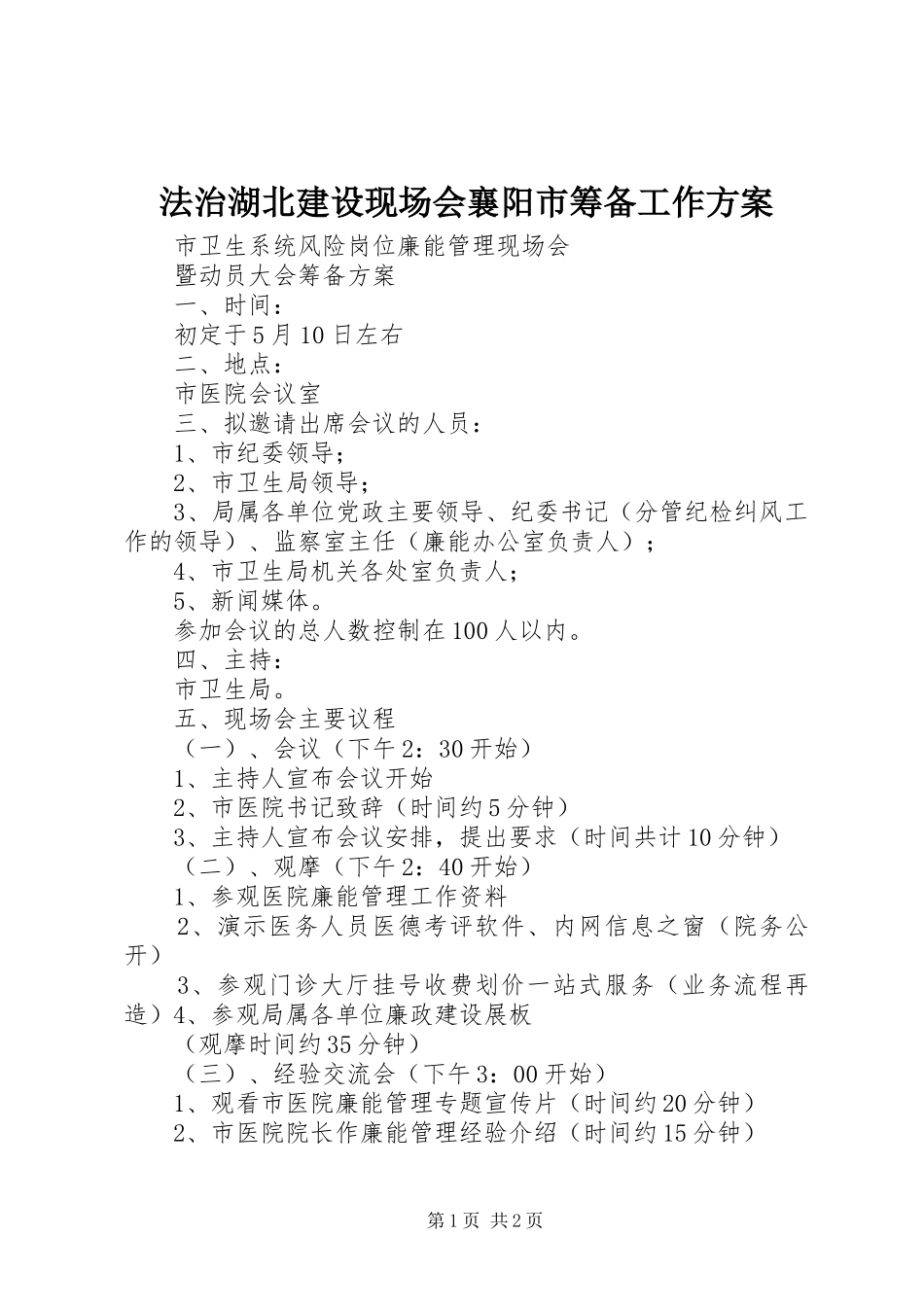 法治湖北建设现场会襄阳市筹备工作方案

市卫生系统风险岗位廉能管理现场会

暨动员大会筹备方案

一、时间：

初定于5月10日左右

二、地点：

市医院会议室

三、拟邀请出席会议的人员：

1、市纪委领导；

2、市卫生局领导；

3、局属各单位党政主要领导、纪委书记（分管纪检纠风工作的领导）、监察室主任（廉能办公室负责人）；

4、市卫生局机关各处室负责人；

5、新闻媒体。

参加会议的总人数控制在100人以内。

四、主持：

市卫生局。

五、现场会主要议程

（一）、会议（下午2：30开始）

1、主持人宣布会议开始

2、市医院书记致辞（时间约5分钟）

3、主持人宣布会议安排，提出要求（时间共计10分钟）

（二）、观摩（下午2：40开始）

1、参观医院廉能管理工作资料

2、演示医务人员医德考评软件、内网信息之窗（院务公开）

3、参观门诊大厅挂号收费划价一站式服务（业务流程再造）4、参观局属各单位廉政建设展板

（观摩时间约35分钟）

（三）、经验交流会（下午3：00开始）

1、观看市医院廉能管理专题宣传片（时间约20分钟）

2、市医院院长作廉能管理经验介绍（时间约15分钟）

第1页 共2页